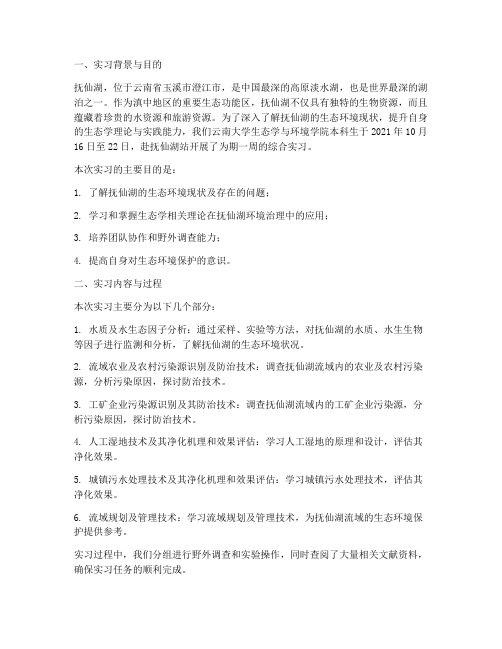 一、实习背景与目的

抚仙湖，位于云南省玉溪市澄江市，是中国最深的高原淡水湖，也是世界最深的湖泊之一。作为滇中地区的重要生态功能区，抚仙湖不仅具有独特的生物资源，而且蕴藏着珍贵的水资源和旅游资源。为了深入了解抚仙湖的生态环境现状，提升自身的生态学理论与实践能力，我们云南大学生态学与环境学院本科生于 2021 年 10 月 16 日至 22 日，赴抚仙湖站开展了为期一周的综合实习。

本次实习的主要目的是：

1. 了解抚仙湖的生态环境现状及存在的问题；

2. 学习和掌握生态学相关理论在抚仙湖环境治理中的应用；

3. 培养团队协作和野外调查能力；

4. 提高自身对生态环境保护的意识。

二、实习内容与过程

本次实习主要分为以下几个部分：

1. 水质及水生态因子分析：通过采样、实验等方法，对抚仙湖的水质、水生生物等因子进行监测和分析，了解抚仙湖的生态环境状况。

2. 流域农业及农村污染源识别及防治技术：调查抚仙湖流域内的农业及农村污染源，分析污染原因，探讨防治技术。

3. 工矿企业污染源识别及其防治技术：调查抚仙湖流域内的工矿企业污染源，分析污染原因，探讨防治技术。

4. 人工湿地技术及其净化机理和效果评估：学习人工湿地的原理和设计，评估其净化效果。

5. 城镇污水处理技术及其净化机理和效果评估：学习城镇污水处理技术，评估其净化效果。

6. 流域规划及管理技术：学习流域规划及管理技术，为抚仙湖流域的生态环境保护提供参考。

实习过程中，我们分组进行野外调查和实验操作，同时查阅了大量相关文献资料，确保实习任务的顺利完成。